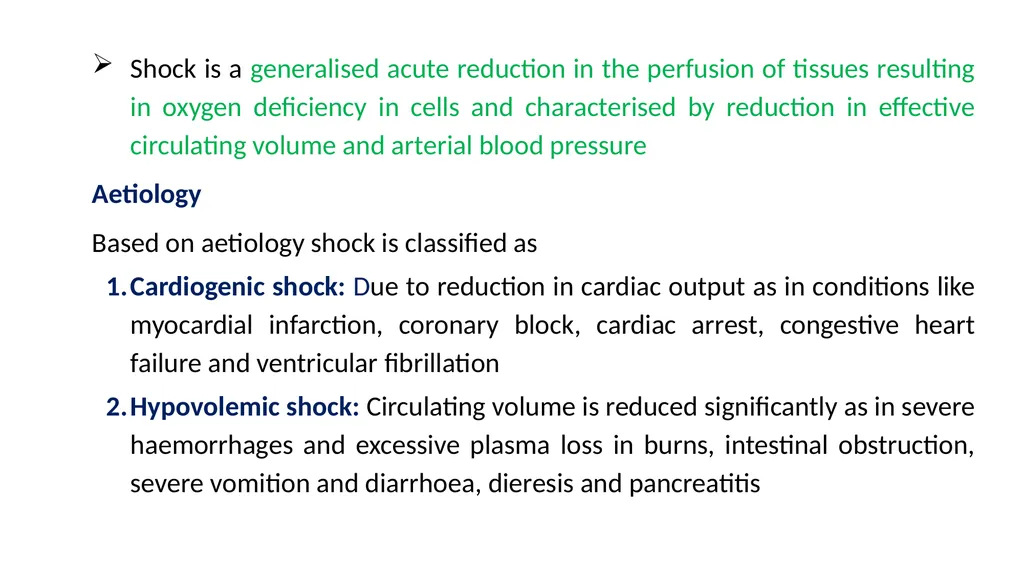 ➢ Shock is a generalised acute reduction in the perfusion of tissues resulting in oxygen deficiency in cells and characterised by reduction in effective circulating volume and arterial blood pressure

Aetiology

Based on aetiology shock is classified as

1. Cardiogenic shock: Due to reduction in cardiac output as in conditions like myocardial infarction, coronary block, cardiac arrest, congestive heart failure and ventricular fibrillation

2. Hypovolemic shock: Circulating volume is reduced significantly as in severe haemorrhages and excessive plasma loss in burns, intestinal obstruction, severe vomition and diarrhoea, dieresis and pancreatitis